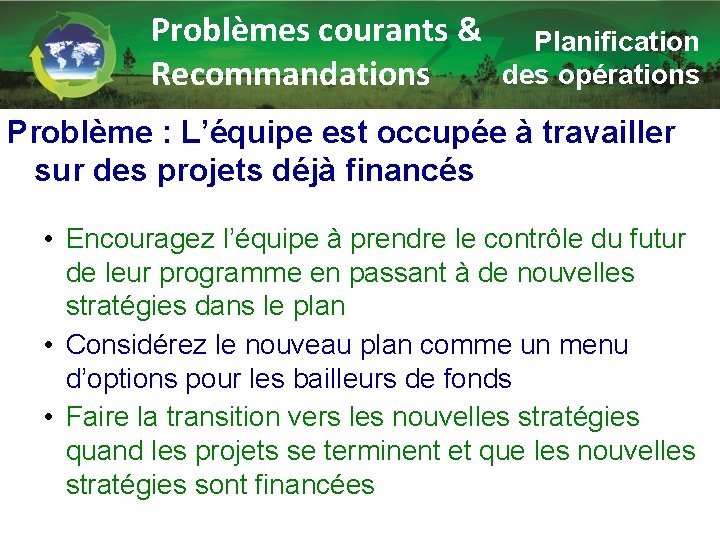 Problèmes courants & Recommandations

Planification des opérations

Problème : L’équipe est occupée à travailler sur des projets déjà financés

• Encouragez l’équipe à prendre le contrôle du futur de leur programme en passant à de nouvelles stratégies dans le plan
• Considérez le nouveau plan comme un menu d’options pour les bailleurs de fonds
• Faire la transition vers les nouvelles stratégies quand les projets se terminent et que les nouvelles stratégies sont financées